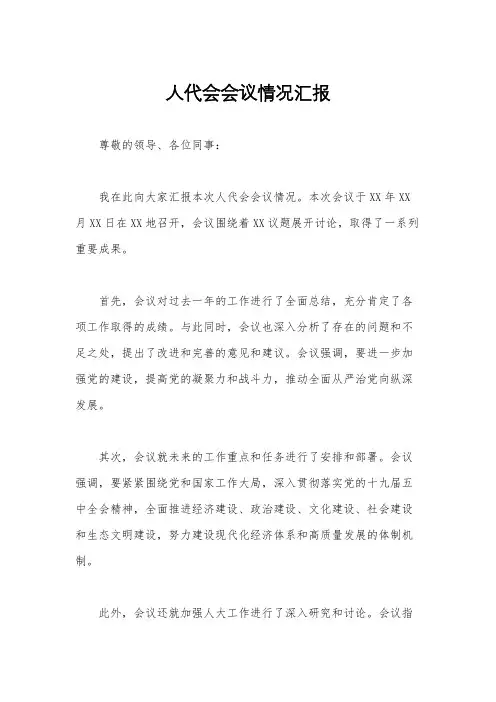 人代会会议情况汇报

尊敬的领导、各位同事：

我在此向大家汇报本次人代会会议情况。本次会议于XX年XX月XX日在XX地召开，会议围绕着XX议题展开讨论，取得了一系列重要成果。

首先，会议对过去一年的工作进行了全面总结，充分肯定了各项工作取得的成绩。与此同时，会议也深入分析了存在的问题和不足之处，提出了改进和完善的意见和建议。会议强调，要进一步加强党的建设，提高党的凝聚力和战斗力，推动全面从严治党向纵深发展。

其次，会议就未来的工作重点和任务进行了安排和部署。会议强调，要紧紧围绕党和国家工作大局，深入贯彻落实党的十九届五中全会精神，全面推进经济建设、政治建设、文化建设、社会建设和生态文明建设，努力建设现代化经济体系和高质量发展的体制机制。

此外，会议还就加强人大工作进行了深入研究和讨论。会议指